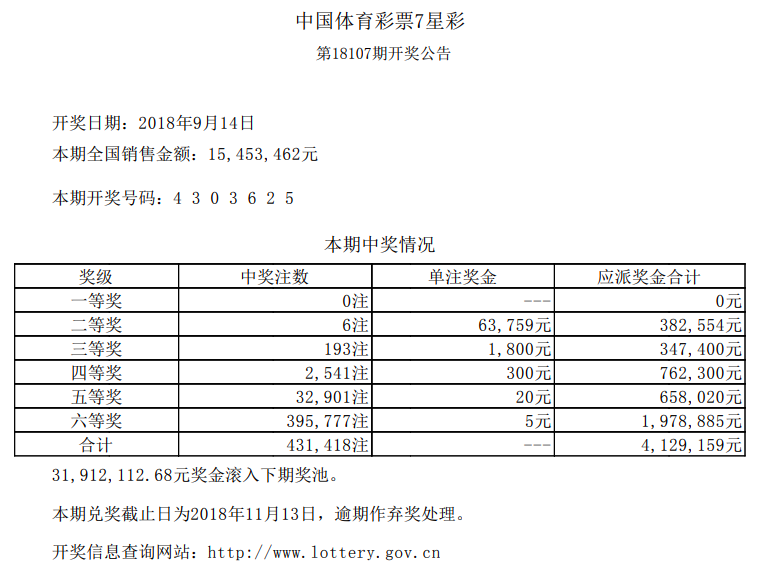 中国体育彩票7星彩

第18107期开奖公告

开奖日期：2018年9月14日

本期全国销售金额：15,453,462元

本期开奖号码：4 3 0 3 6 2 5

本期中奖情况

| 奖级 | 中奖注数 | 单注奖金 | 应派奖金合计 |
|---|---|---|---|
| 一等奖 | 0注 | --- | 0元 |
| 二等奖 | 6注 | 63,759元 | 382,554元 |
| 三等奖 | 193注 | 1,800元 | 347,400元 |
| 四等奖 | 2,541注 | 300元 | 762,300元 |
| 五等奖 | 32,901注 | 20元 | 658,020元 |
| 六等奖 | 395,777注 | 5元 | 1,978,885元 |
| 合计 | 431,418注 | --- | 4,129,159元 |

31,912,112.68元奖金滚入下期奖池。

本期兑奖截止日为2018年11月13日，逾期作弃奖处理。

开奖信息查询网站：http://www.lottery.gov.cn